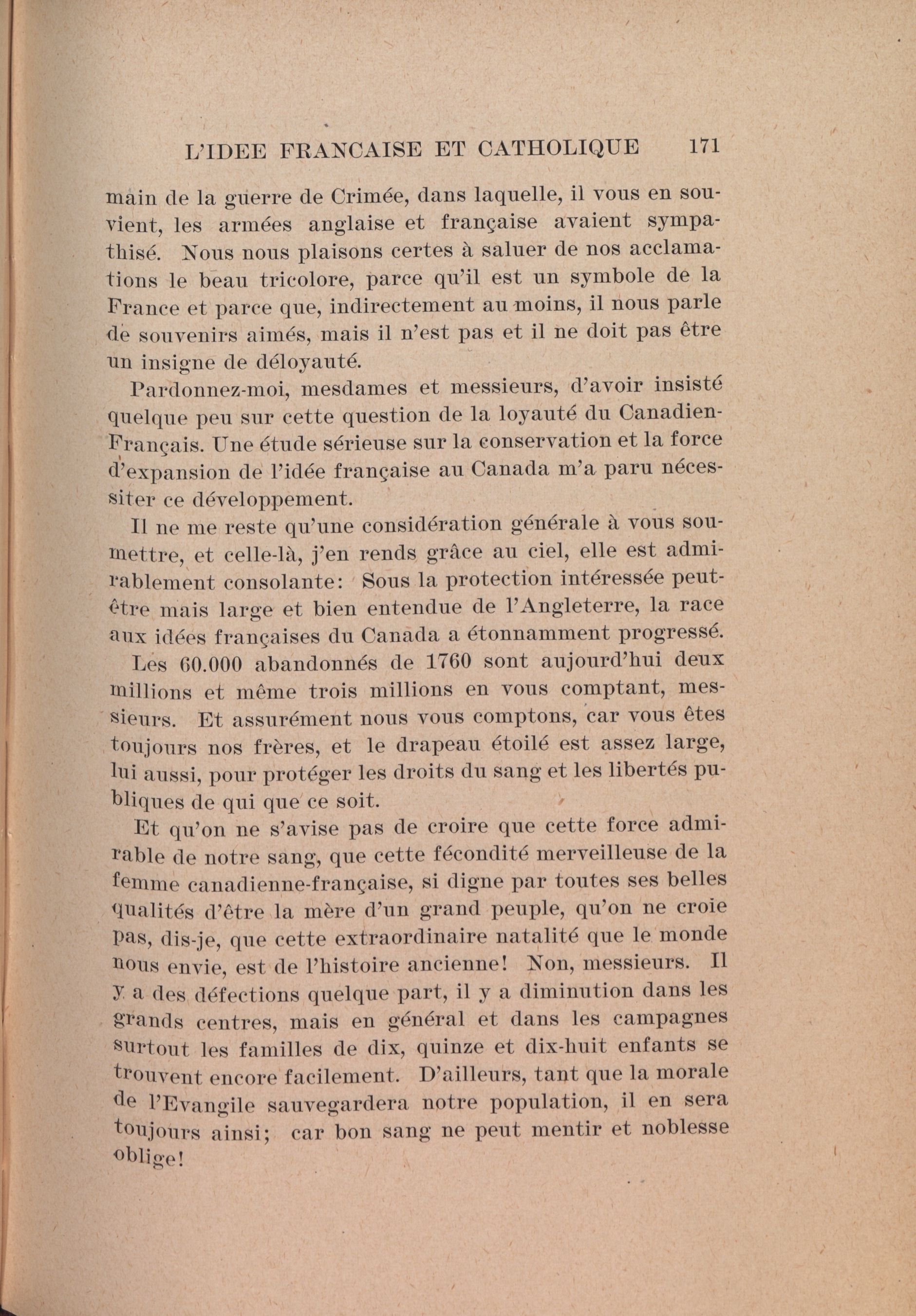 L'IDEE FRANCAISE ET CATHOLIQUE 171

main de la guerre de Crimée, dans laquelle, il vous en souvient, les armées anglaise et française avaient sympathisé. Nous nous plaisons certes à saluer de nos acclamations le beau tricolore, parce qu'il est un symbole de la France et parce que, indirectement au moins, il nous parle de souvenirs aimés, mais il n'est pas et il ne doit pas être un insigne de déloyauté.

Pardonnez-moi, mesdames et messieurs, d'avoir insisté quelque peu sur cette question de la loyauté du Canadien-Français. Une étude sérieuse sur la conservation et la force d'expansion de l'idée française au Canada m'a paru nécessiter ce développement.

Il ne me reste qu'une considération générale à vous soumettre, et celle-là, j'en rends grâce au ciel, elle est admirablement consolante: Sous la protection intéressée peut-être mais large et bien entendue de l'Angleterre, la race aux idées françaises du Canada a étonnamment progressé.

Les 60.000 abandonnés de 1760 sont aujourd'hui deux millions et même trois millions en vous comptant, messieurs. Et assurément nous vous comptons, car vous êtes toujours nos frères, et le drapeau étoilé est assez large, lui aussi, pour protéger les droits du sang et les libertés publiques de qui que ce soit.

Et qu'on ne s'avise pas de croire que cette force admirable de notre sang, que cette fécondité merveilleuse de la femme canadienne-française, si digne par toutes ses belles qualités d'être la mère d'un grand peuple, qu'on ne croie pas, dis-je, que cette extraordinaire natalité que le monde nous envie, est de l'histoire ancienne! Non, messieurs. Il y a des défections quelque part, il y a diminution dans les grands centres, mais en général et dans les campagnes surtout les familles de dix, quinze et dix-huit enfants se trouvent encore facilement. D'ailleurs, tant que la morale de l'Evangile sauvegardera notre population, il en sera toujours ainsi; car bon sang ne peut mentir et noblesse oblige!